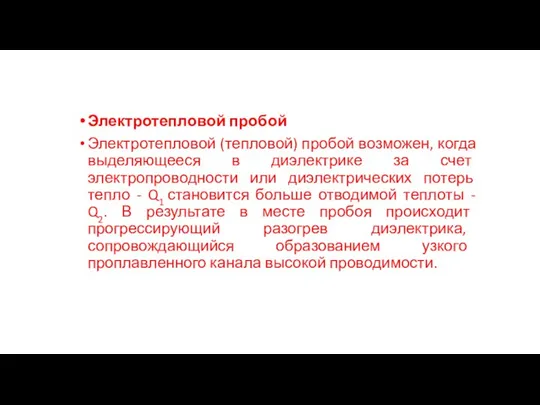 • Электротепловой пробой

• Электротепловой (тепловой) пробой возможен, когда выделяющееся в диэлектрике за счет электропроводности или диэлектрических потерь тепло - $Q_1$ становится больше отводимой теплоты - $Q_2$. В результате в месте пробоя происходит прогрессирующий разогрев диэлектрика, сопровождающийся образованием узкого проплавленного канала высокой проводимости.